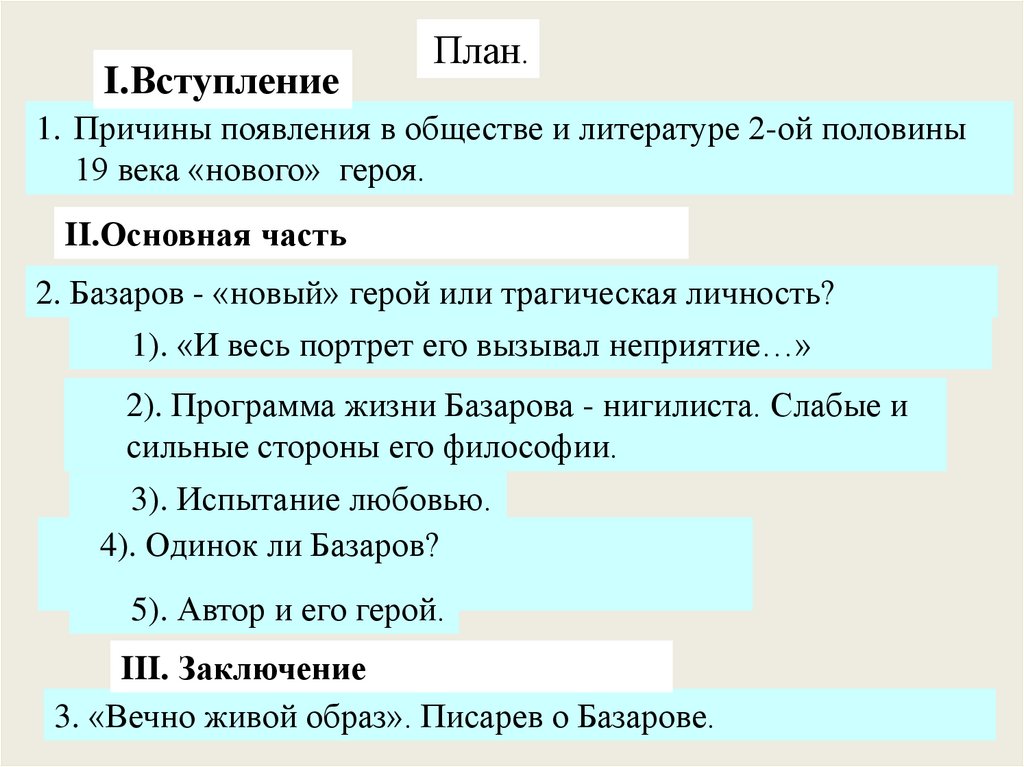 План.

I.Вступление

1. Причины появления в обществе и литературе 2-ой половины 19 века «нового» героя.

II.Основная часть

2. Базаров - «новый» герой или трагическая личность?

1). «И весь портрет его вызывал неприятие…»

2). Программа жизни Базарова - нигилиста. Слабые и сильные стороны его философии.

3). Испытание любовью.

4). Одинок ли Базаров?

5). Автор и его герой.

III. Заключение

3. «Вечно живой образ». Писарев о Базарове.